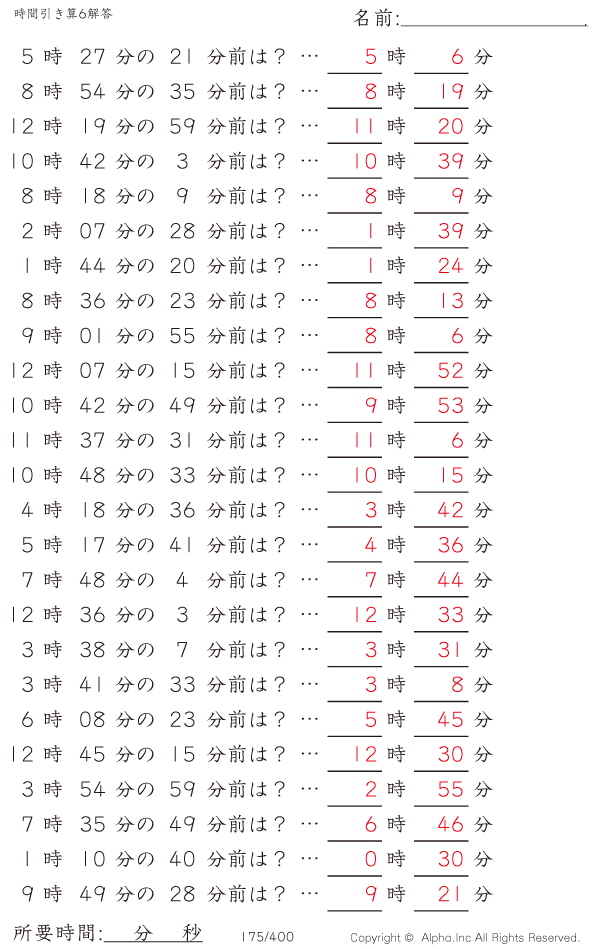 時間引き算6解答

名前:

5時 27分の 21 分前は？ … 5時 6分
8時 54分の 35 分前は？ … 8時 19分
12時 19分の 59 分前は？ … 11時 20分
10時 42分の 3 分前は？ … 10時 39分
8時 18分の 9 分前は？ … 8時 9分
2時 07分の 28 分前は？ … 1時 39分
1時 44分の 20 分前は？ … 1時 24分
8時 36分の 23 分前は？ … 8時 13分
9時 01分の 55 分前は？ … 8時 6分
12時 07分の 15 分前は？ … 11時 52分
10時 42分の 49 分前は？ … 9時 53分
11時 37分の 31 分前は？ … 11時 6分
10時 48分の 33 分前は？ … 10時 15分
4時 18分の 36 分前は？ … 3時 42分
5時 17分の 41 分前は？ … 4時 36分
7時 48分の 4 分前は？ … 7時 44分
12時 36分の 3 分前は？ … 12時 33分
3時 38分の 7 分前は？ … 3時 31分
3時 41分の 33 分前は？ … 3時 8分
6時 08分の 23 分前は？ … 5時 45分
12時 45分の 15 分前は？ … 12時 30分
3時 54分の 59 分前は？ … 2時 55分
7時 35分の 49 分前は？ … 6時 46分
1時 10分の 40 分前は？ … 0時 30分
9時 49分の 28 分前は？ … 9時 21分

所要時間: 分 秒

175/400

Copyright © Alpha.Inc All Rights Reserved.